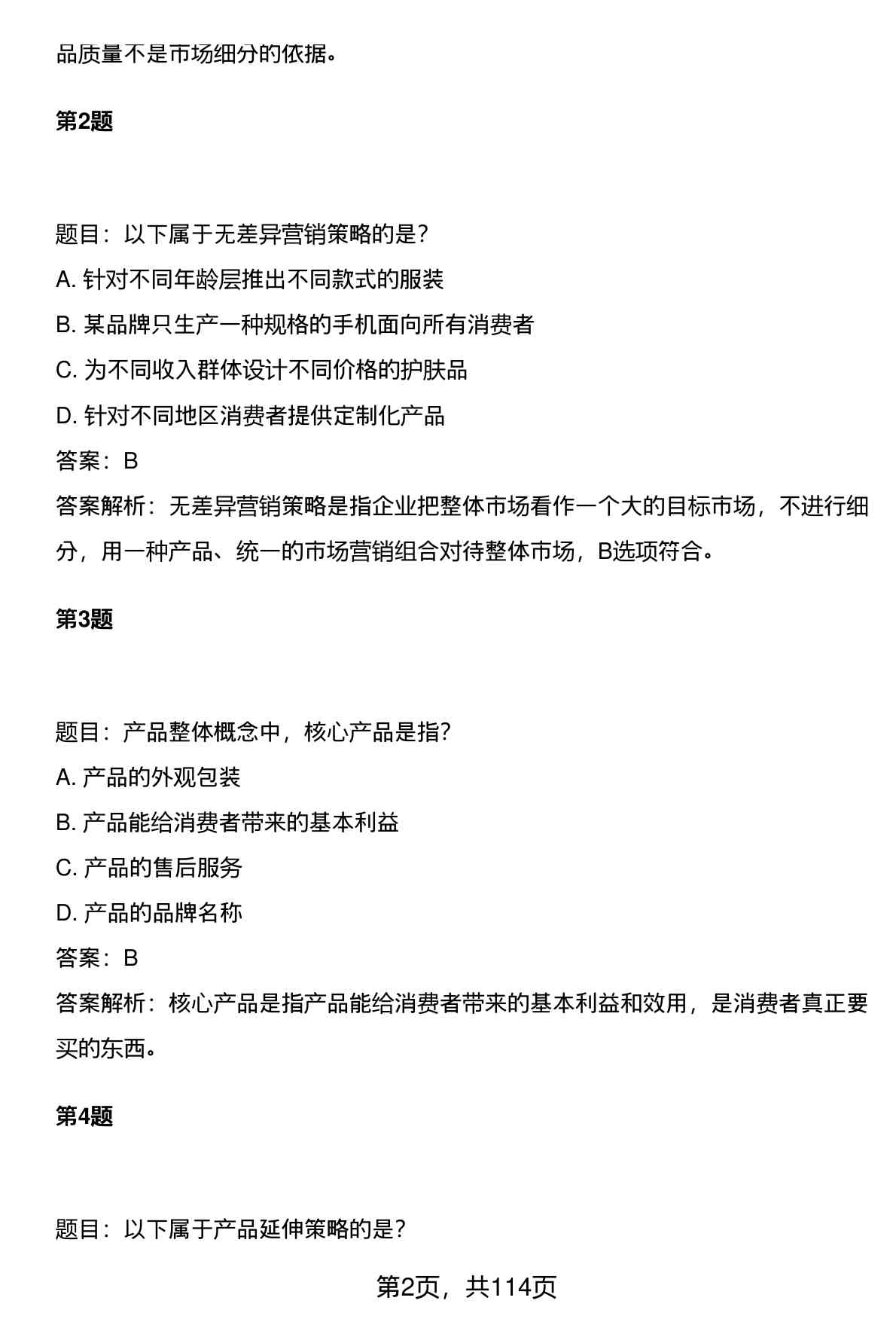 品质量不是市场细分的依据。

第2题

题目：以下属于无差异营销策略的是？

A. 针对不同年龄层推出不同款式的服装

B. 某品牌只生产一种规格的手机面向所有消费者

C. 为不同收入群体设计不同价格的护肤品

D. 针对不同地区消费者提供定制化产品

答案：B

答案解析：无差异营销策略是指企业把整体市场看作一个大的目标市场，不进行细分，用一种产品、统一的市场营销组合对待整体市场，B选项符合。

第3题

题目：产品整体概念中，核心产品是指？

A. 产品的外观包装

B. 产品能给消费者带来的基本利益

C. 产品的售后服务

D. 产品的品牌名称

答案：B

答案解析：核心产品是指产品能给消费者带来的基本利益和效用，是消费者真正要买的东西。

第4题

题目：以下属于产品延伸策略的是？

第2页，共114页